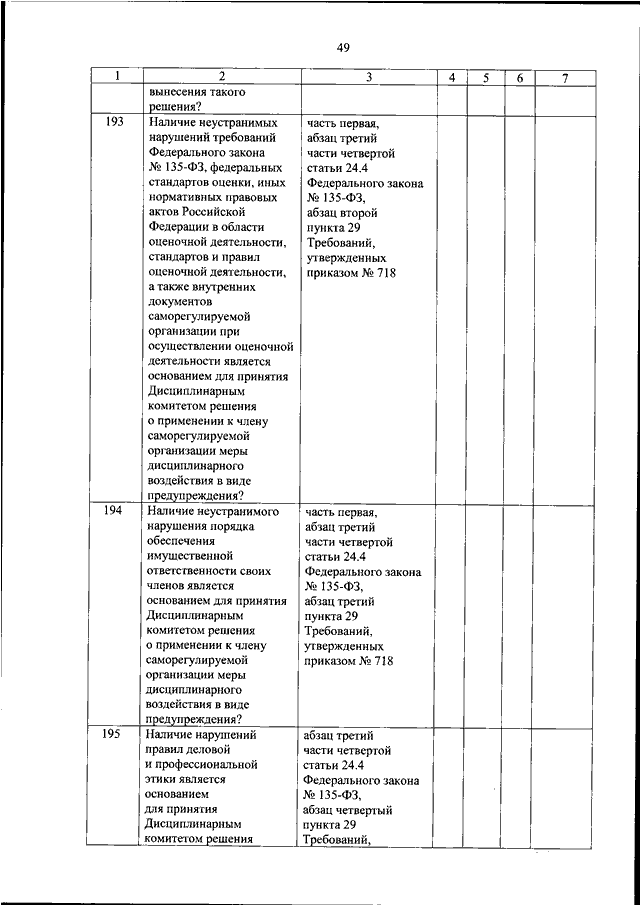 49

| 1 | 2 | 3 | 4 | 5 | 6 | 7 |
|---|---|---|---|---|---|---|
|  | вынесения такого решения? |  |  |  |  |  |
| 193 | Наличие неустранимых нарушений требований Федерального закона № 135-ФЗ, федеральных стандартов оценки, иных нормативных правовых актов Российской Федерации в области оценочной деятельности, стандартов и правил оценочной деятельности, а также внутренних документов саморегулируемой организации при осуществлении оценочной деятельности является основанием для принятия Дисциплинарным комитетом решения о применении к члену саморегулируемой организации меры дисциплинарного воздействия в виде предупреждения? | часть первая, абзац третий части четвертой статьи 24.4 Федерального закона № 135-ФЗ, абзац второй пункта 29 Требований, утвержденных приказом № 718 |  |  |  |  |
| 194 | Наличие неустранимого нарушения порядка обеспечения имущественной ответственности своих членов является основанием для принятия Дисциплинарным комитетом решения о применении к члену саморегулируемой организации меры дисциплинарного воздействия в виде предупреждения? | часть первая, абзац третий части четвертой статьи 24.4 Федерального закона № 135-ФЗ, абзац третий пункта 29 Требований, утвержденных приказом № 718 |  |  |  |  |
| 195 | Наличие нарушений правил деловой и профессиональной этики является основанием для принятия Дисциплинарным комитетом решения | абзац третий части четвертой статьи 24.4 Федерального закона № 135-ФЗ, абзац четвертый пункта 29 Требований, |  |  |  |  |